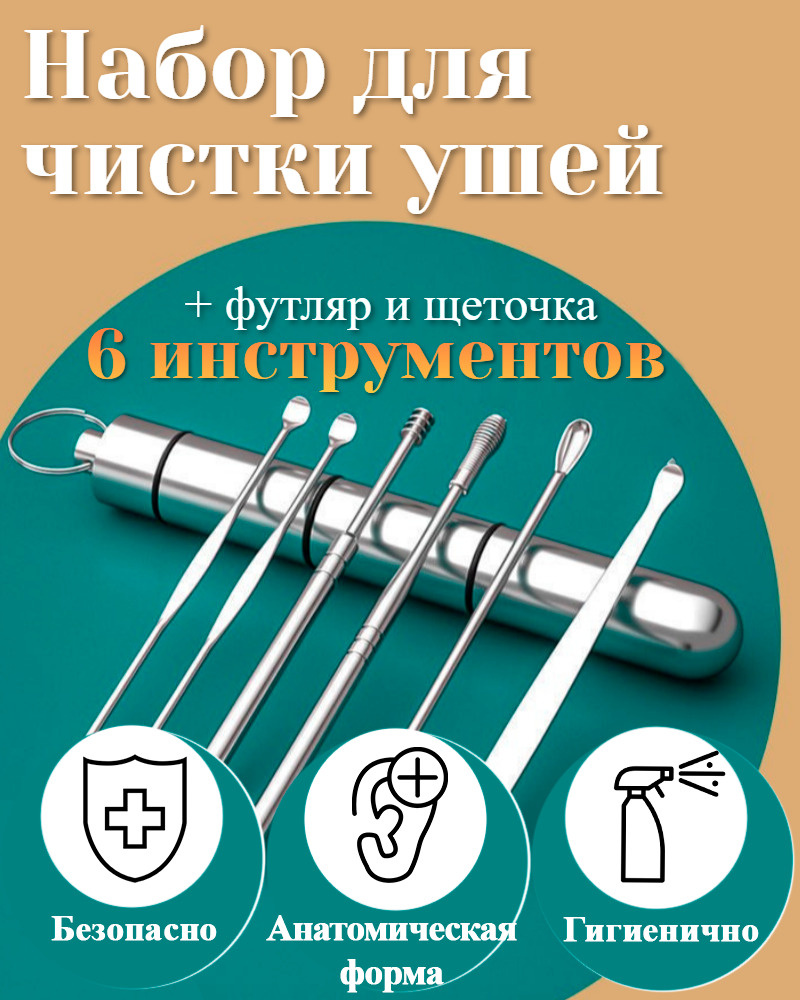 Набор для чистки ушей

+ футляр и щеточка
6 инструментов

Безопасно

Анатомическая форма

Гигиенично